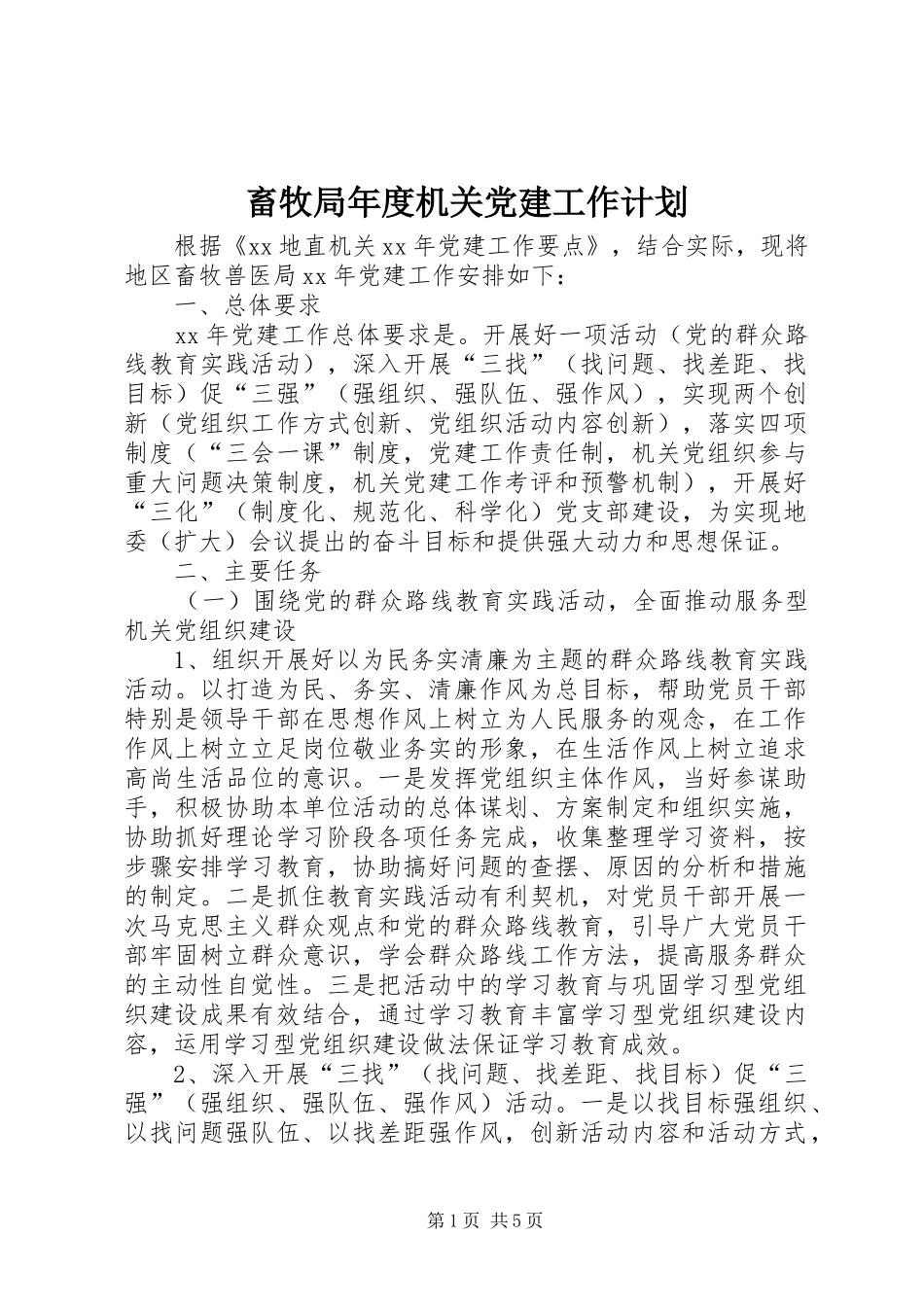 畜牧局年度机关党建工作计划

根据《xx地直机关xx年党建工作要点》，结合实际，现将地区畜牧兽医局xx年党建工作安排如下：

一、总体要求

xx年党建工作总体要求是。开展好一项活动（党的群众路线教育实践活动），深入开展“三找”（找问题、找差距、找目标）促“三强”（强组织、强队伍、强作风），实现两个创新（党组织工作方式创新、党组织活动内容创新），落实四项制度（“三会一课”制度，党建工作责任制，机关党组织参与重大问题决策制度，机关党建工作考评和预警机制），开展好“三化”（制度化、规范化、科学化）党支部建设，为实现地委（扩大）会议提出的奋斗目标和提供强大动力和思想保证。

二、主要任务

（一）围绕党的群众路线教育实践活动，全面推动服务型机关党组织建设

1、组织开展好以为民务实清廉为主题的群众路线教育实践活动。以打造为民、务实、清廉作风为总目标，帮助党员干部特别是领导干部在思想作风上树立为人民服务的观念，在工作作风上树立立足岗位敬业务实的形象，在生活作风上树立追求高尚生活品位的意识。一是发挥党组织主体作风，当好参谋助手，积极协助本单位活动的总体谋划、方案制定和组织实施，协助抓好理论学习阶段各项任务完成，收集整理学习资料，按步骤安排学习教育，协助搞好问题的查摆、原因的分析和措施的制定。二是抓住教育实践活动有利契机，对党员干部开展一次马克思主义群众观点和党的群众路线教育，引导广大党员干部牢固树立群众意识，学会群众路线工作方法，提高服务群众的主动性自觉性。三是把活动中的学习教育与巩固学习型党组织建设成果有效结合，通过学习教育丰富学习型党组织建设内容，运用学习型党组织建设做法保证学习教育成效。

2、深入开展“三找”（找问题、找差距、找目标）促“三强”（强组织、强队伍、强作风）活动。一是以找目标强组织、以找问题强队伍、以找差距强作风，创新活动内容和活动方式，

第1页 共5页